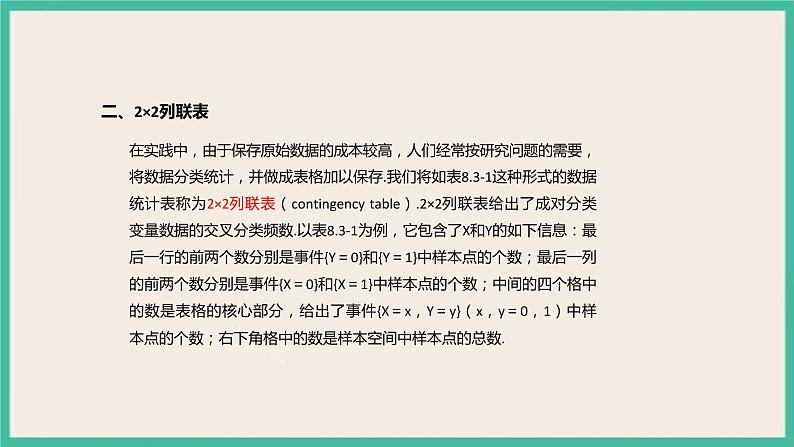 二、2×2列联表

在实践中，由于保存原始数据的成本较高，人们经常按研究问题的需要，将数据分类统计，并做成表格加以保存.我们将如表8.3-1这种形式的数据统计表称为2×2列联表（contingency table）.2×2列联表给出了成对分类变量数据的交叉分类频数.以表8.3-1为例，它包含了X和Y的如下信息：最后一行的前两个数分别是事件{Y = 0}和{Y = 1}中样本点的个数；最后一列的前两个数分别是事件{X = 0}和{X = 1}中样本点的个数；中间的四个格中的数是表格的核心部分，给出了事件{X = x，Y = y}（x，y = 0，1）中样本点的个数；右下角格中的数是样本空间中样本点的总数.